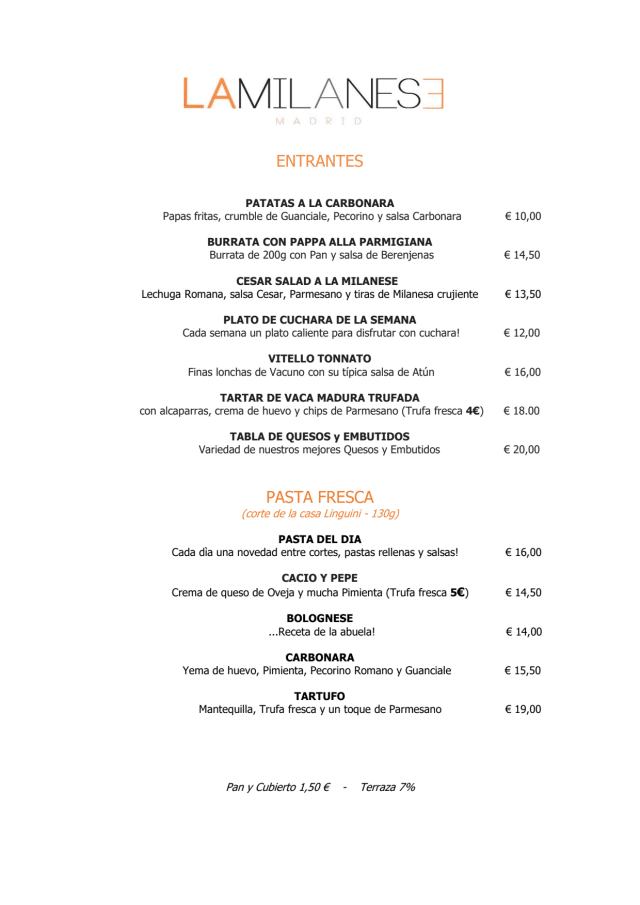 LAMILANESE
MADRID

ENTRANTES

PATATAS A LA CARBONARA
Papas fritas, crumble de Guanciale, Pecorino y salsa Carbonara € 10,00

BURRATA CON PAPPA ALLA PARMIGIANA
Burrata de 200g con Pan y salsa de Berenjenas € 14,50

CESAR SALAD A LA MILANESE
Lechuga Romana, salsa Cesar, Parmesano y tiras de Milanesa crujiente € 13,50

PLATO DE CUCHARA DE LA SEMANA
Cada semana un plato caliente para disfrutar con cuchara! € 12,00

VITELLO TONNATO
Finas lonchas de Vacuno con su típica salsa de Atún € 16,00

TARTAR DE VACA MADURA TRUFADA
con alcaparras, crema de huevo y chips de Parmesano (Trufa fresca 4€) € 18.00

TABLA DE QUESOS y EMBUTIDOS
Variedad de nuestros mejores Quesos y Embutidos € 20,00

PASTA FRESCA
(corte de la casa Linguini - 130g)

PASTA DEL DIA
Cada dìa una novedad entre cortes, pastas rellenas y salsas! € 16,00

CACIO Y PEPE
Crema de queso de Oveja y mucha Pimienta (Trufa fresca 5€) € 14,50

BOLOGNESE
...Receta de la abuela! € 14,00

CARBONARA
Yema de huevo, Pimienta, Pecorino Romano y Guanciale € 15,50

TARTUFO
Mantequilla, Trufa fresca y un toque de Parmesano € 19,00

Pan y Cubierto 1,50 € - Terraza 7%